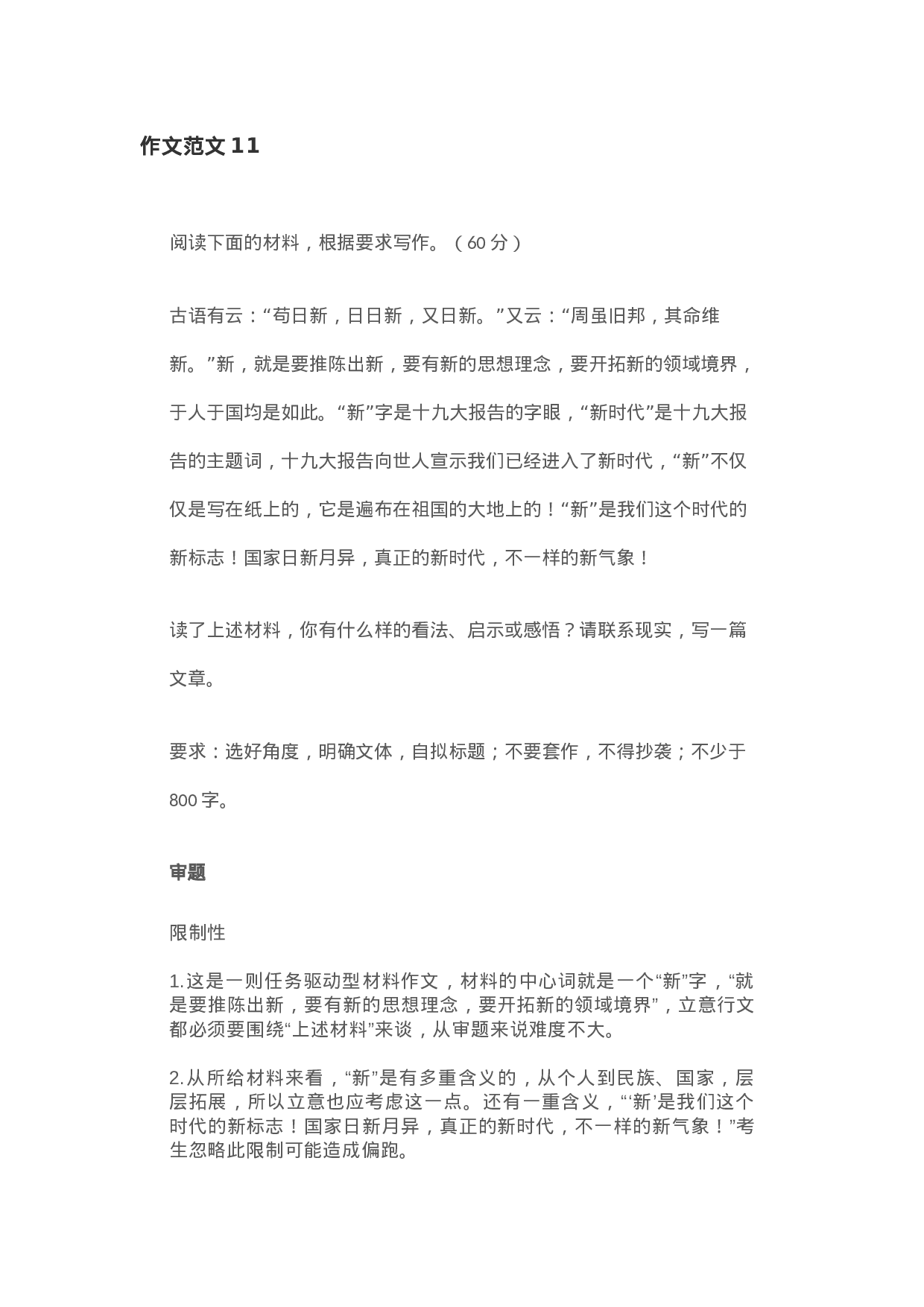 作文范文 11

阅读下面的材料，根据要求写作。（60 分）

古语有云：“苟日新，日日新，又日新。”又云：“周虽旧邦，其命维新。”新，就是要推陈出新，要有新的思想理念，要开拓新的领域境界，于人于国均是如此。“新”字是十九大报告的字眼，“新时代”是十九大报告的主题词，十九大报告向世人宣示我们已经进入了新时代，“新”不仅仅是写在纸上的，它是遍布在祖国的大地上的！“新”是我们这个时代的新标志！国家日新月异，真正的新时代，不一样的新气象！

读了上述材料，你有什么样的看法、启示或感悟？请联系现实，写一篇文章。

要求：选好角度，明确文体，自拟标题；不要套作，不得抄袭；不少于 800 字。

审题

限制性

1.这是一则任务驱动型材料作文，材料的中心词就是一个“新”字，“就是要推陈出新，要有新的思想理念，要开拓新的领域境界”，立意行文都必须要围绕“上述材料”来谈，从审题来说难度不大。

2.从所给材料来看，“新”是有多重含义的，从个人到民族、国家，层层拓展，所以立意也应考虑这一点。还有一重含义，“‘新’是我们这个时代的新标志！国家日新月异，真正的新时代，不一样的新气象！”考生忽略此限制可能造成偏跑。